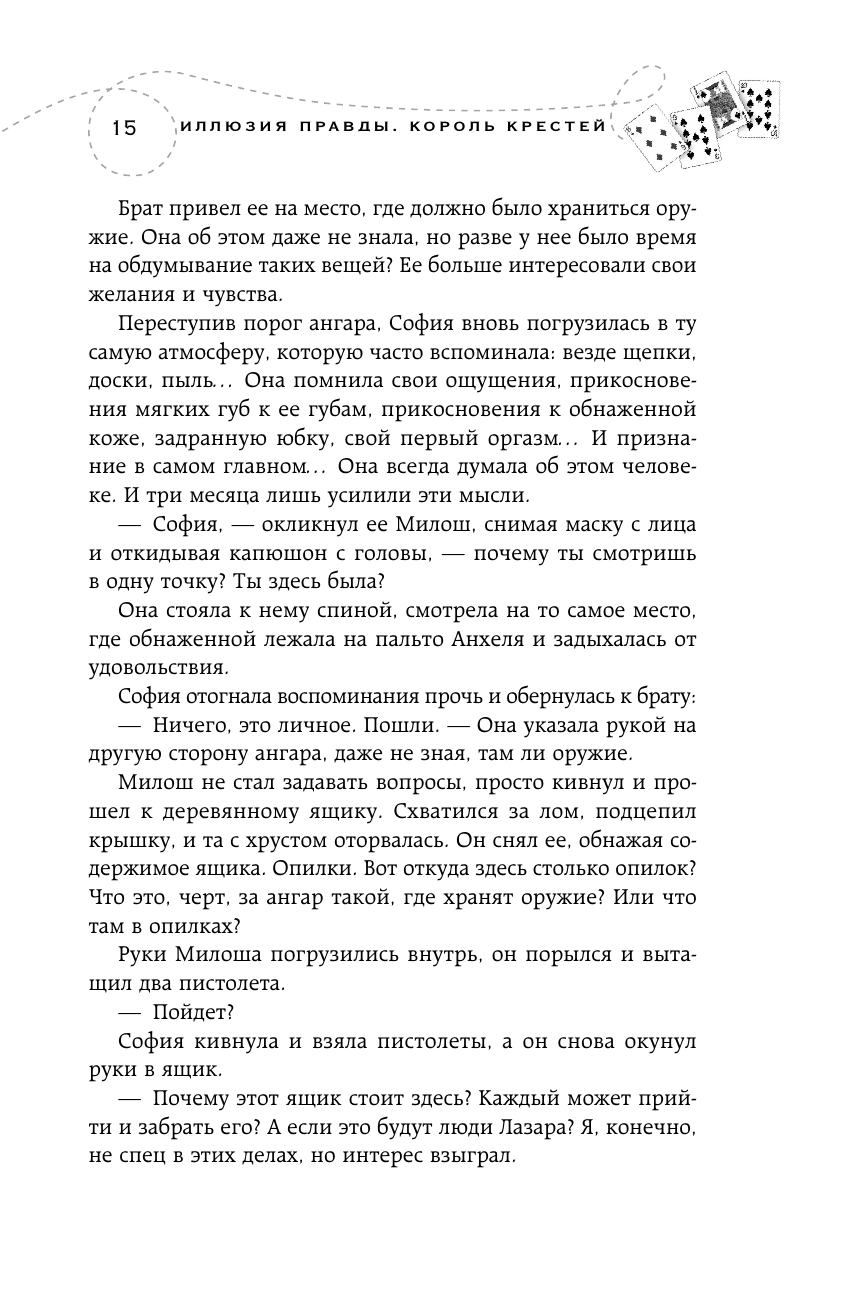 15 ИЛЛЮЗИЯ ПРАВДЫ. КОРОЛЬ КРЕСТЕЙ

Брат привел ее на место, где должно было храниться оружие. Она об этом даже не знала, но разве у нее было время на обдумывание таких вещей? Ее больше интересовали свои желания и чувства.

Переступив порог ангара, София вновь погрузилась в ту самую атмосферу, которую часто вспоминала: везде щепки, доски, пыль... Она помнила свои ощущения, прикосновения мягких губ к ее губам, прикосновения к обнаженной коже, задранную юбку, свой первый оргазм... И признание в самом главном... Она всегда думала об этом человеке. И три месяца лишь усилили эти мысли.

— София, — окликнул ее Милош, снимая маску с лица и откидывая капюшон с головы, — почему ты смотришь в одну точку? Ты здесь была?

Она стояла к нему спиной, смотрела на то самое место, где обнаженной лежала на пальто Анхеля и задыхалась от удовольствия.

София отогнала воспоминания прочь и обернулась к брату:

— Ничего, это личное. Пошли. — Она указала рукой на другую сторону ангара, даже не зная, там ли оружие.

Милош не стал задавать вопросы, просто кивнул и прошел к деревянному ящику. Схватился за лом, подцепил крышку, и та с хрустом оторвалась. Он снял ее, обнажая содержимое ящика. Опилки. Вот откуда здесь столько опилок? Что это, черт, за ангар такой, где хранят оружие? Или что там в опилках?

Руки Милоша погрузились внутрь, он порылся и вытащил два пистолета.

— Пойдет?

София кивнула и взяла пистолеты, а он снова окунул руки в ящик.

— Почему этот ящик стоит здесь? Каждый может прийти и забрать его? А если это будут люди Лазара? Я, конечно, не спец в этих делах, но интерес взыграл.